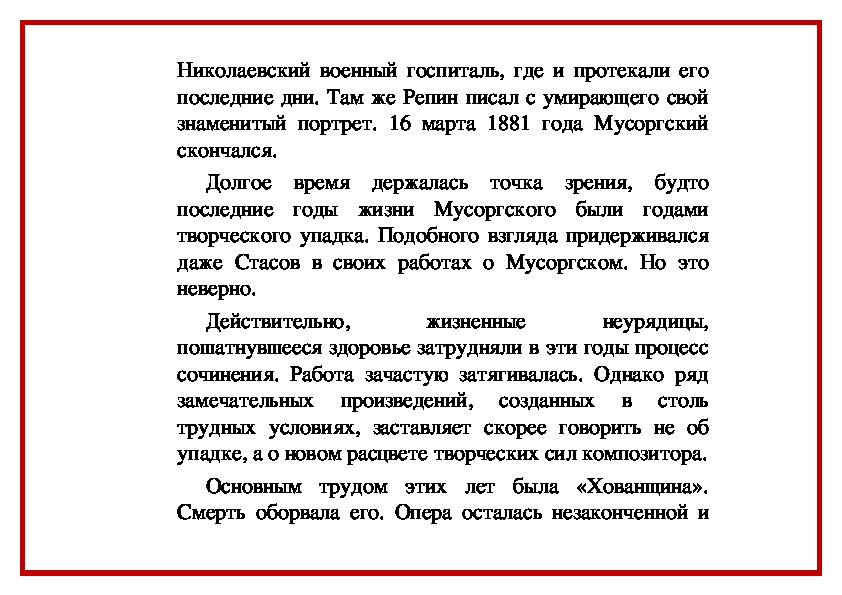 Николаевский военный госпиталь, где и протекали его последние дни. Там же Репин писал с умирающего свой знаменитый портрет. 16 марта 1881 года Мусоргский скончался.

Долгое время держалась точка зрения, будто последние годы жизни Мусоргского были годами творческого упадка. Подобного взгляда придерживался даже Стасов в своих работах о Мусоргском. Но это неверно.

Действительно, жизненные неурядицы, пошатнувшееся здоровье затрудняли в эти годы процесс сочинения. Работа зачастую затягивалась. Однако ряд замечательных произведений, созданных в столь трудных условиях, заставляет скорее говорить не об упадке, а о новом расцвете творческих сил композитора.

Основным трудом этих лет была «Хованщина». Смерть оборвала его. Опера осталась незаконченной и